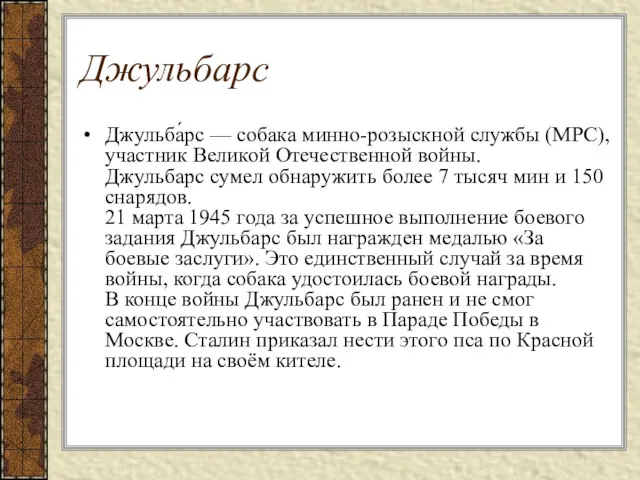 Джульбарс

• Джульба́рс — собака минно-розыскной службы (МРС), участник Великой Отечественной войны.
Джульбарс сумел обнаружить более 7 тысяч мин и 150 снарядов.
21 марта 1945 года за успешное выполнение боевого задания Джульбарс был награжден медалью «За боевые заслуги». Это единственный случай за время войны, когда собака удостоилась боевой награды.
В конце войны Джульбарс был ранен и не смог самостоятельно участвовать в Параде Победы в Москве. Сталин приказал нести этого пса по Красной площади на своём кителе.